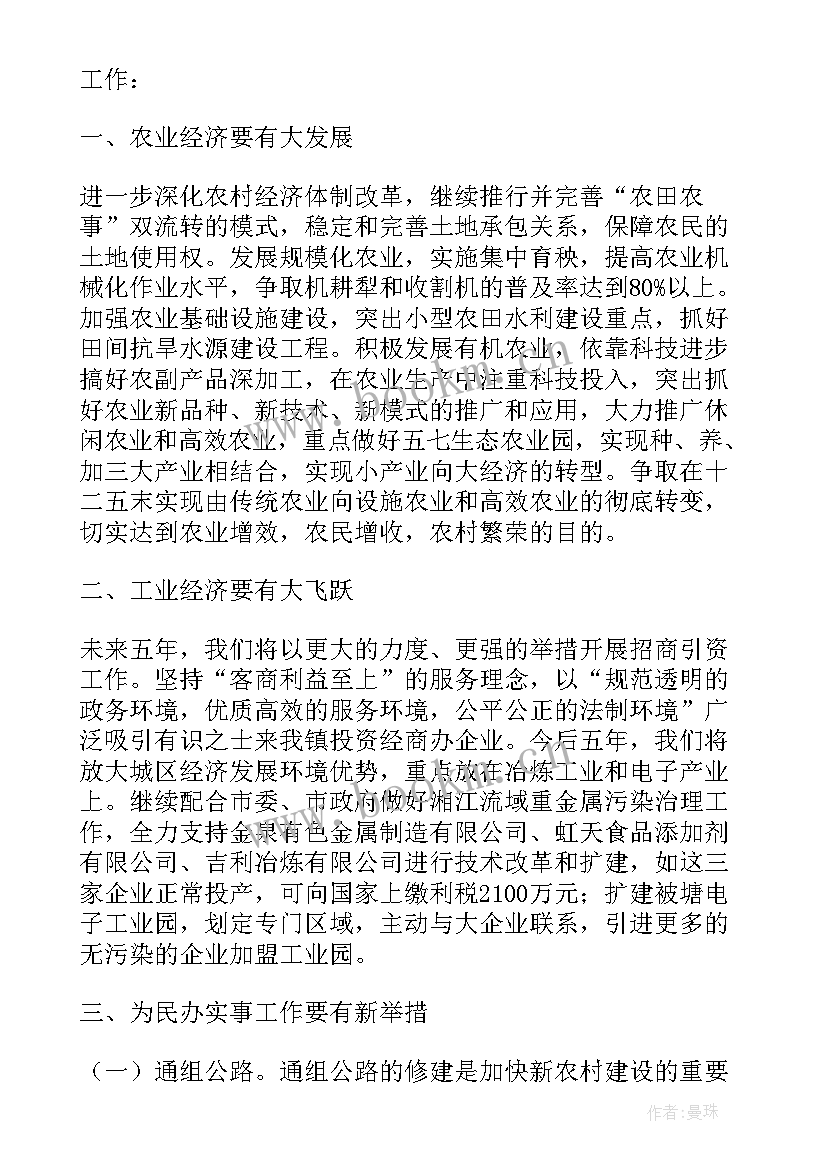 工作：

一、农业经济要有大发展

进一步深化农村经济体制改革，继续推行并完善“农田农事”双流转的模式，稳定和完善土地承包关系，保障农民的土地使用权。发展规模化农业，实施集中育秧，提高农业机械化作业水平，争取机耕犁和收割机的普及率达到80%以上。加强农业基础设施建设，突出小型农田水利建设重点，抓好田间抗旱水源建设工程。积极发展有机农业，依靠科技进步搞好农副产品深加工，在农业生产中注重科技投入，突出抓好农业新品种、新技术、新模式的推广和应用，大力推广休闲农业和高效农业，重点做好五七生态农业园，实现种、养、加三大产业相结合，实现小产业向大经济的转型。争取在十二五末实现由传统农业向设施农业和高效农业的彻底转变，切实达到农业增效，农民增收，农村繁荣的目的。

二、工业经济要有大飞跃

未来五年，我们将以更大的力度、更强的举措开展招商引资工作。坚持“客商利益至上”的服务理念，以“规范透明的政务环境，优质高效的服务环境，公平公正的法制环境”广泛吸引有识之士来我镇投资经商办企业。今后五年，我们将放大城区经济发展环境优势，重点放在冶炼工业和电子产业上。继续配合市委、市政府做好湘江流域重金属污染治理工作，全力支持金泉有色金属制造有限公司、虹天食品添加剂有限公司、吉利冶炼有限公司进行技术改革和扩建，如这三家企业正常投产，可向国家上缴利税2100万元；扩建被塘电子工业园，划定专门区域，主动与大企业联系，引进更多的无污染的企业加盟工业园。

三、为民办实事工作要有新举措

（一）通组公路。通组公路的修建是加快新农村建设的重要

作者：曼珠